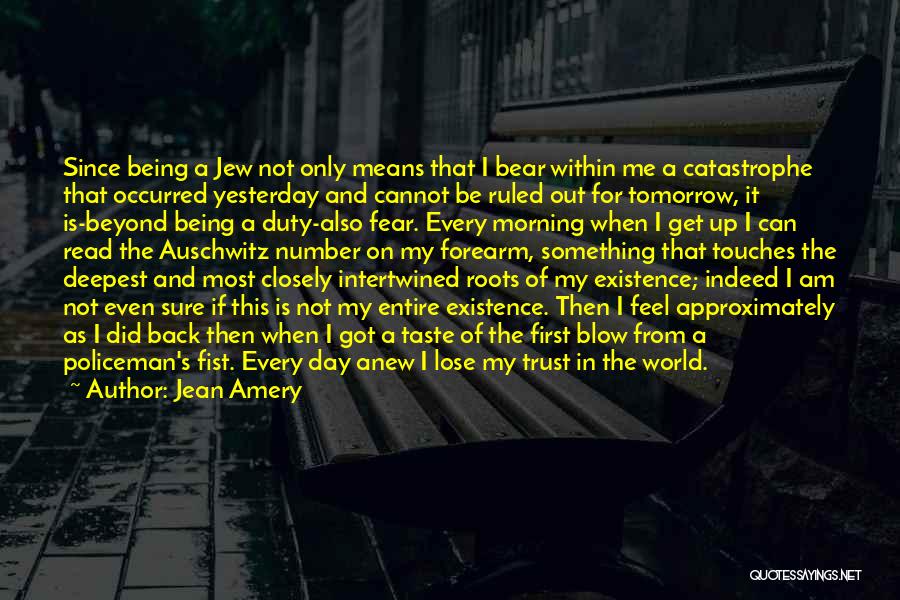 Since being a Jew not only means that I bear within me a catastrophe that occurred yesterday and cannot be ruled out for tomorrow, it is-beyond being a duty-also fear. Every morning when I get up I can read the Auschwitz number on my forearm, something that touches the deepest and most closely intertwined roots of my existence; indeed I am not even sure if this is not my entire existence. Then I feel approximately as I did back then when I got a taste of the first blow from a policeman's fist. Every day anew I lose my trust in the world.

~ Author: Jean Amery

QUOTESSAYINGS.NET